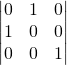 $\begin{vmatrix} 0 & 1 & 0 \\ 1 & 0 & 0 \\ 0 & 0 & 1 \end{vmatrix}$